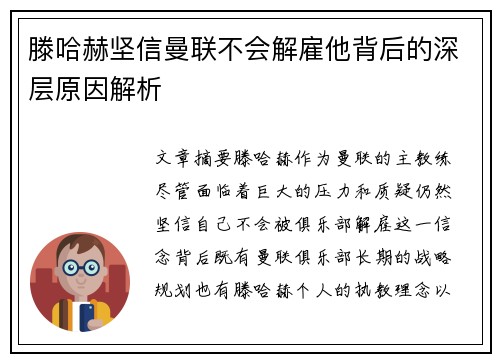 滕哈赫坚信曼联不会解雇他背后的深层原因解析

文章摘要滕哈赫作为曼联的主教练尽管面临着巨大的压力和质疑仍然坚信自己不会被俱乐部解雇这一信念背后既有曼联俱乐部长期的战略规划也有滕哈赫个人的执教理念以